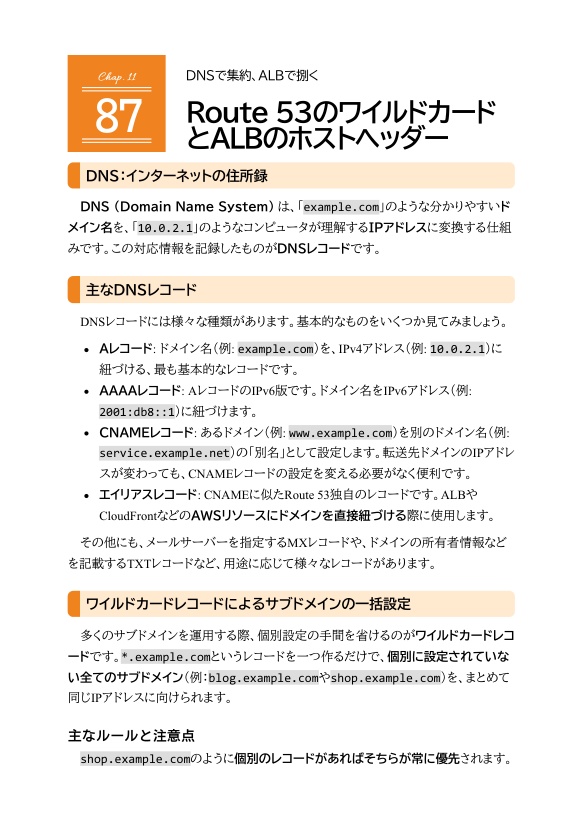 Chap. 11

87

DNSで集約、ALBで捌く

Route 53のワイルドカードとALBのホストヘッダー

DNS：インターネットの住所録

DNS（Domain Name System）は、「example.com」のような分かりやすいドメイン名を、「10.0.2.1」のようなコンピュータが理解するIPアドレスに変換する仕組みです。この対応情報を記録したものがDNSレコードです。

主なDNSレコード

DNSレコードには様々な種類があります。基本的なものをいくつか見てみましょう。

• Aレコード: ドメイン名（例: example.com）を、IPv4アドレス（例: 10.0.2.1）に紐づける、最も基本的なレコードです。
• AAAAレコード: AレコードのIPv6版です。ドメイン名をIPv6アドレス（例: 2001:db8::1）に紐づけます。
• CNAMEレコード: あるドメイン（例: www.example.com）を別のドメイン名（例: service.example.net）の「別名」として設定します。転送先ドメインのIPアドレスが変わっても、CNAMEレコードの設定を変える必要がなく便利です。
• エイリアスレコード: CNAMEに似たRoute 53独自のレコードです。ALBやCloudFrontなどのAWSリソースにドメインを直接紐づける際に使用します。

その他にも、メールサーバーを指定するMXレコードや、ドメインの所有者情報などを記載するTXTレコードなど、用途に応じて様々なレコードがあります。

ワイルドカードレコードによるサブドメインの一括設定

多くのサブドメインを運用する際、個別設定の手間を省けるのがワイルドカードレコードです。*.example.comというレコードを一つ作るだけで、個別に設定されていない全てのサブドメイン（例：blog.example.comやshop.example.com）を、まとめて同じIPアドレスに向けられます。

主なルールと注意点

shop.example.comのように個別のレコードがあればそちらが常に優先されます。